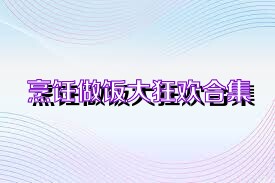 烹饪做饭大狂欢合集